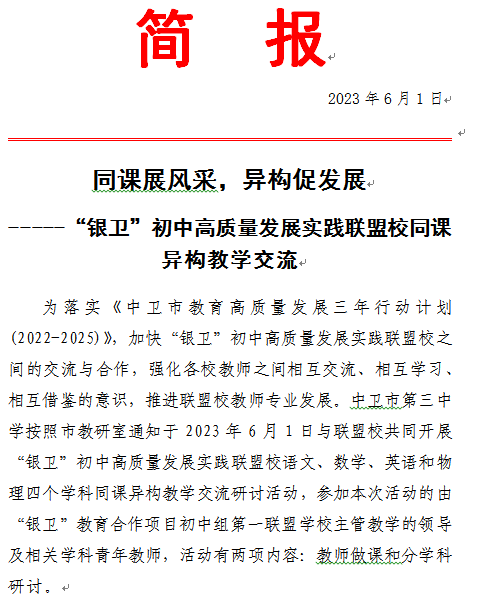 简　报

2023 年 6 月 1 日

同课展风采，异构促发展

-----“银卫”初中高质量发展实践联盟校同课异构教学交流

为落实《中卫市教育高质量发展三年行动计划(2022-2025)》，加快“银卫”初中高质量发展实践联盟校之间的交流与合作，强化各校教师之间相互交流、相互学习、相互借鉴的意识，推进联盟校教师专业发展。中卫市第三中学按照市教研室通知于 2023 年 6 月 1 日与联盟校共同开展“银卫”初中高质量发展实践联盟校语文、数学、英语和物理四个学科同课异构教学交流研讨活动，参加本次活动的由“银卫”教育合作项目初中组第一联盟学校主管教学的领导及相关学科青年教师，活动有两项内容：教师做课和分学科研讨。